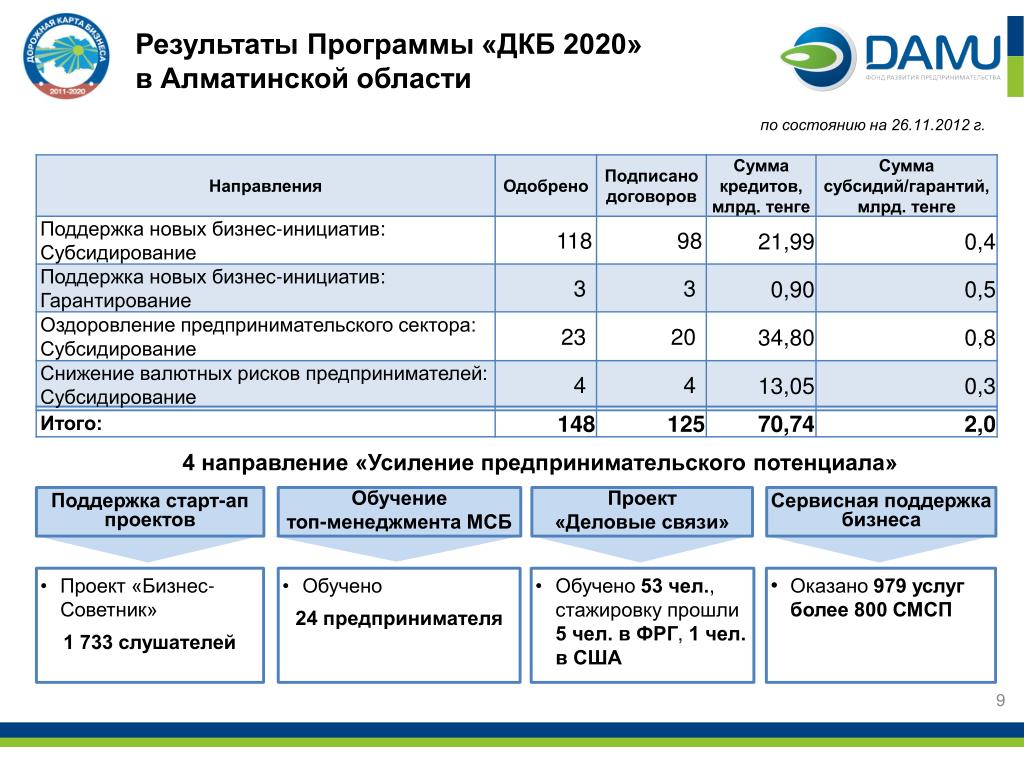 ДОРОЖНАЯ КАРТА БИЗНЕСА 2011-2020

Результаты Программы «ДКБ 2020» в Алматинской области

DAMU ФОНД РАЗВИТИЯ ПРЕДПРИНИМАТЕЛЬСТВА

по состоянию на 26.11.2012 г.

| Направления | Одобрено | Подписано договоров | Сумма кредитов, млрд. тенге | Сумма субсидий/гарантий, млрд. тенге |
|---|---|---|---|---|
| Поддержка новых бизнес-инициатив: Субсидирование | 118 | 98 | 21,99 | 0,4 |
| Поддержка новых бизнес-инициатив: Гарантирование | 3 | 3 | 0,90 | 0,5 |
| Оздоровление предпринимательского сектора: Субсидирование | 23 | 20 | 34,80 | 0,8 |
| Снижение валютных рисков предпринимателей: Субсидирование | 4 | 4 | 13,05 | 0,3 |
| Итого: | 148 | 125 | 70,74 | 2,0 |

4 направление «Усиление предпринимательского потенциала»

Поддержка старт-ап проектов

• Проект «Бизнес-Советник»
1 733 слушателей

Обучение топ-менеджмента МСБ

• Обучено
24 предпринимателя

Проект «Деловые связи»

• Обучено 53 чел., стажировку прошли 5 чел. в ФРГ, 1 чел. в США

Сервисная поддержка бизнеса

• Оказано 979 услуг более 800 СМСП

9